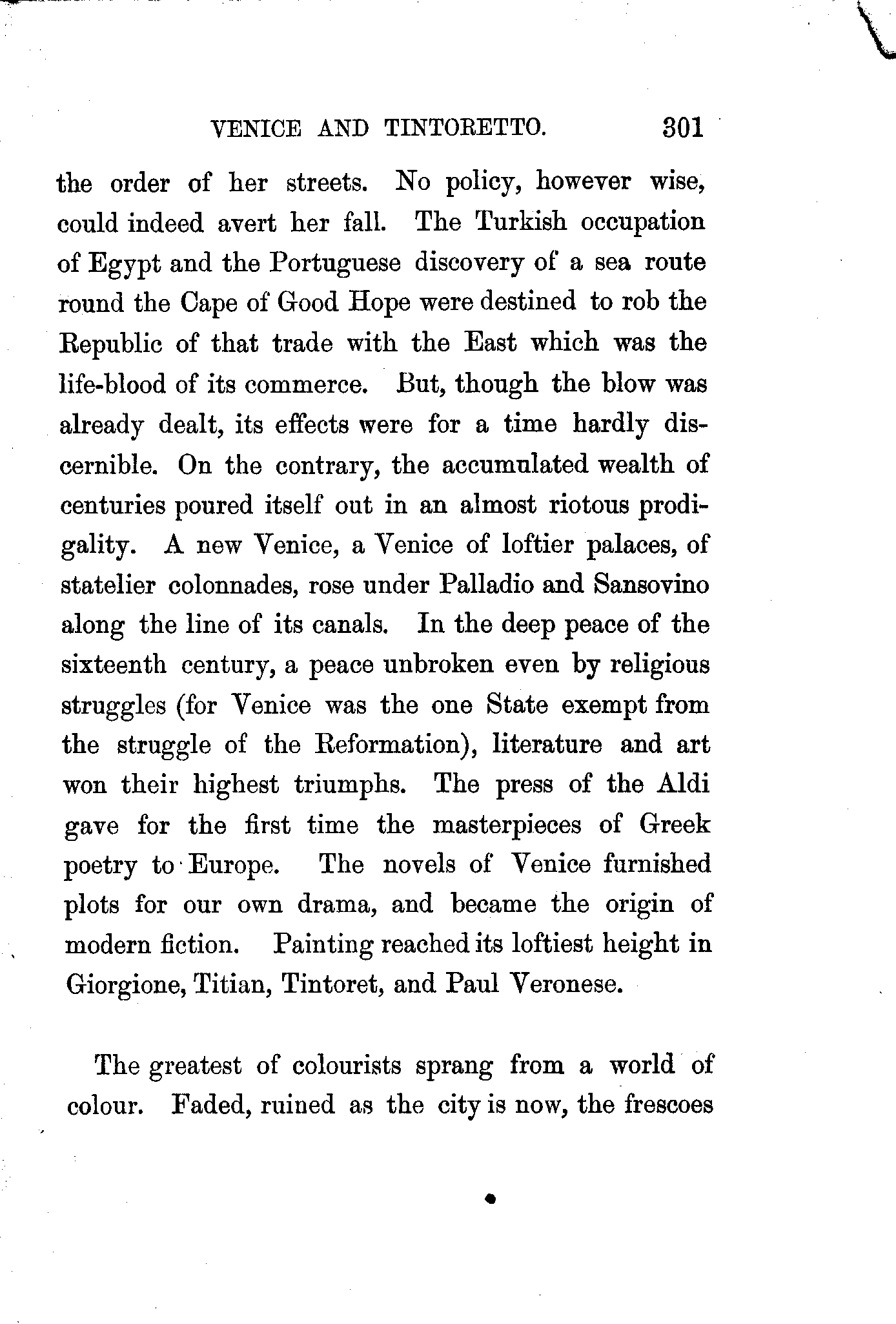 VENICE AND TINTORETTO. 301

the order of her streets. No policy, however wise, could indeed avert her fall. The Turkish occupation of Egypt and the Portuguese discovery of a sea route round the Cape of Good Hope were destined to rob the Republic of that trade with the East which was the life-blood of its commerce. But, though the blow was already dealt, its effects were for a time hardly discernible. On the contrary, the accumulated wealth of centuries poured itself out in an almost riotous prodigality. A new Venice, a Venice of loftier palaces, of statelier colonnades, rose under Palladio and Sansovino along the line of its canals. In the deep peace of the sixteenth century, a peace unbroken even by religious struggles (for Venice was the one State exempt from the struggle of the Reformation), literature and art won their highest triumphs. The press of the Aldi gave for the first time the masterpieces of Greek poetry to Europe. The novels of Venice furnished plots for our own drama, and became the origin of modern fiction. Painting reached its loftiest height in Giorgione, Titian, Tintoret, and Paul Veronese.

The greatest of colourists sprang from a world of colour. Faded, ruined as the city is now, the frescoes